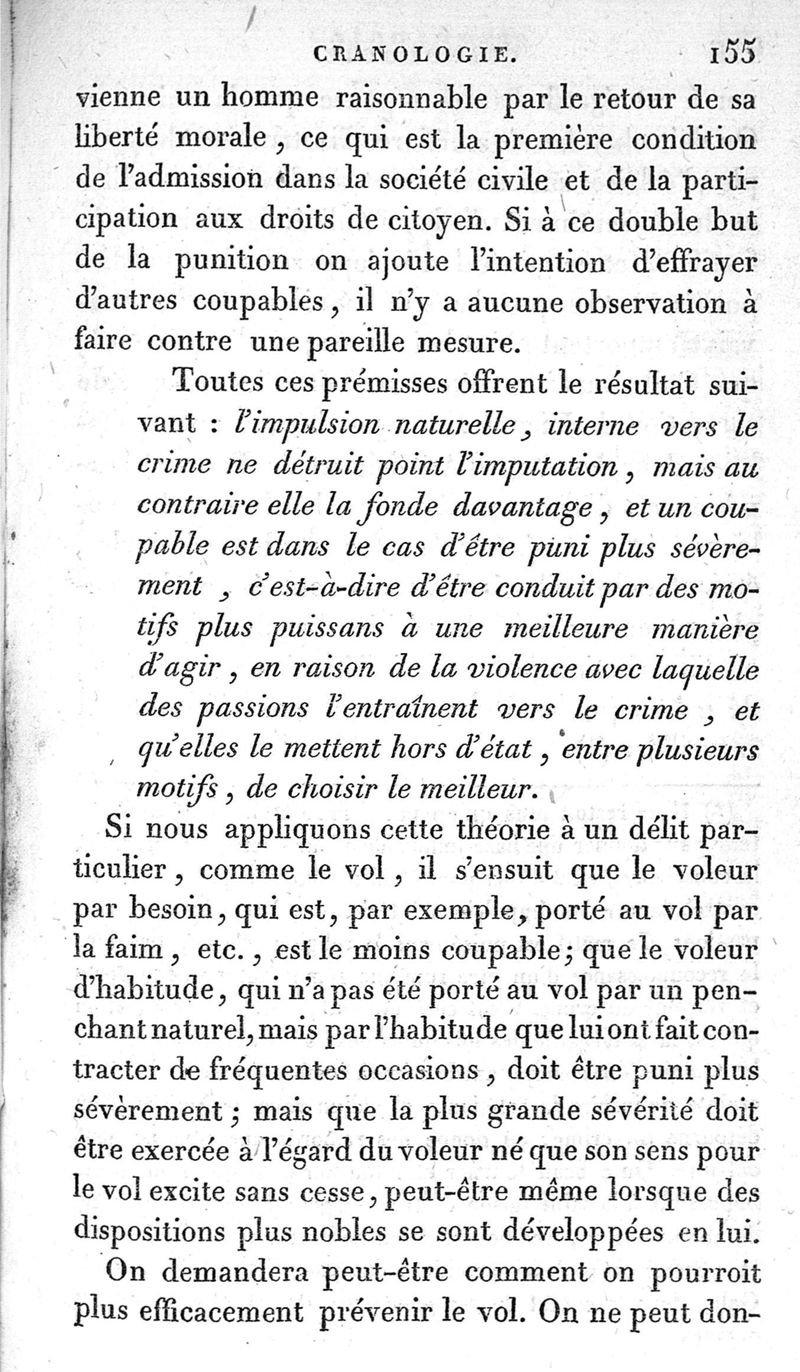 CRANOLOGIE. 155

vienne un homme raisonnable par le retour de sa liberté morale, ce qui est la première condition de l'admission dans la société civile et de la participation aux droits de citoyen. Si à ce double but de la punition on ajoute l'intention d'effrayer d'autres coupables, il n'y a aucune observation à faire contre une pareille mesure.

Toutes ces prémisses offrent le résultat suivant : l'impulsion naturelle, interne vers le crime ne détruit point l'imputation, mais au contraire elle la fonde davantage, et un coupable est dans le cas d'être puni plus sévèrement, c'est-à-dire d'être conduit par des motifs plus puissans à une meilleure manière d'agir, en raison de la violence avec laquelle des passions l'entraînent vers le crime, et qu'elles le mettent hors d'état, entre plusieurs motifs, de choisir le meilleur.

Si nous appliquons cette théorie à un délit particulier, comme le vol, il s'ensuit que le voleur par besoin, qui est, par exemple, porté au vol par la faim, etc., est le moins coupable; que le voleur d'habitude, qui n'a pas été porté au vol par un penchant naturel, mais par l'habitude que lui ont fait contracter de fréquentes occasions, doit être puni plus sévèrement; mais que la plus grande sévérité doit être exercée à l'égard du voleur né que son sens pour le vol excite sans cesse, peut-être même lorsque des dispositions plus nobles se sont développées en lui.

On demandera peut-être comment on pourroit plus efficacement prévenir le vol. On ne peut don-